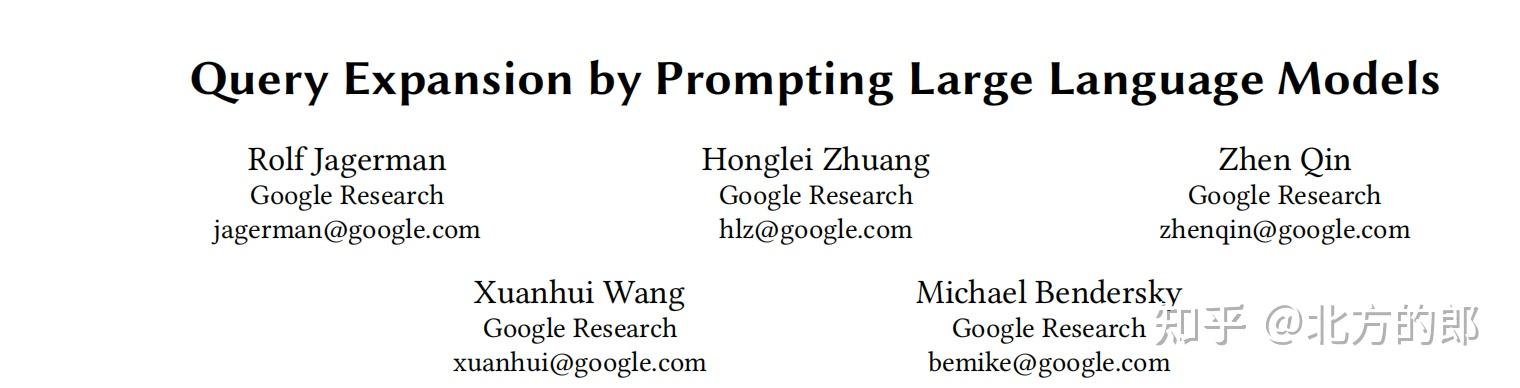 Query Expansion by Prompting Large Language Models

Rolf Jagerman
Google Research
jagerman@google.com

Honglei Zhuang
Google Research
hlz@google.com

Zhen Qin
Google Research
zhenqin@google.com

Xuanhui Wang
Google Research
xuanhui@google.com

Michael Bendersky
Google Research
bemike@google.com

知乎 @北方的郎